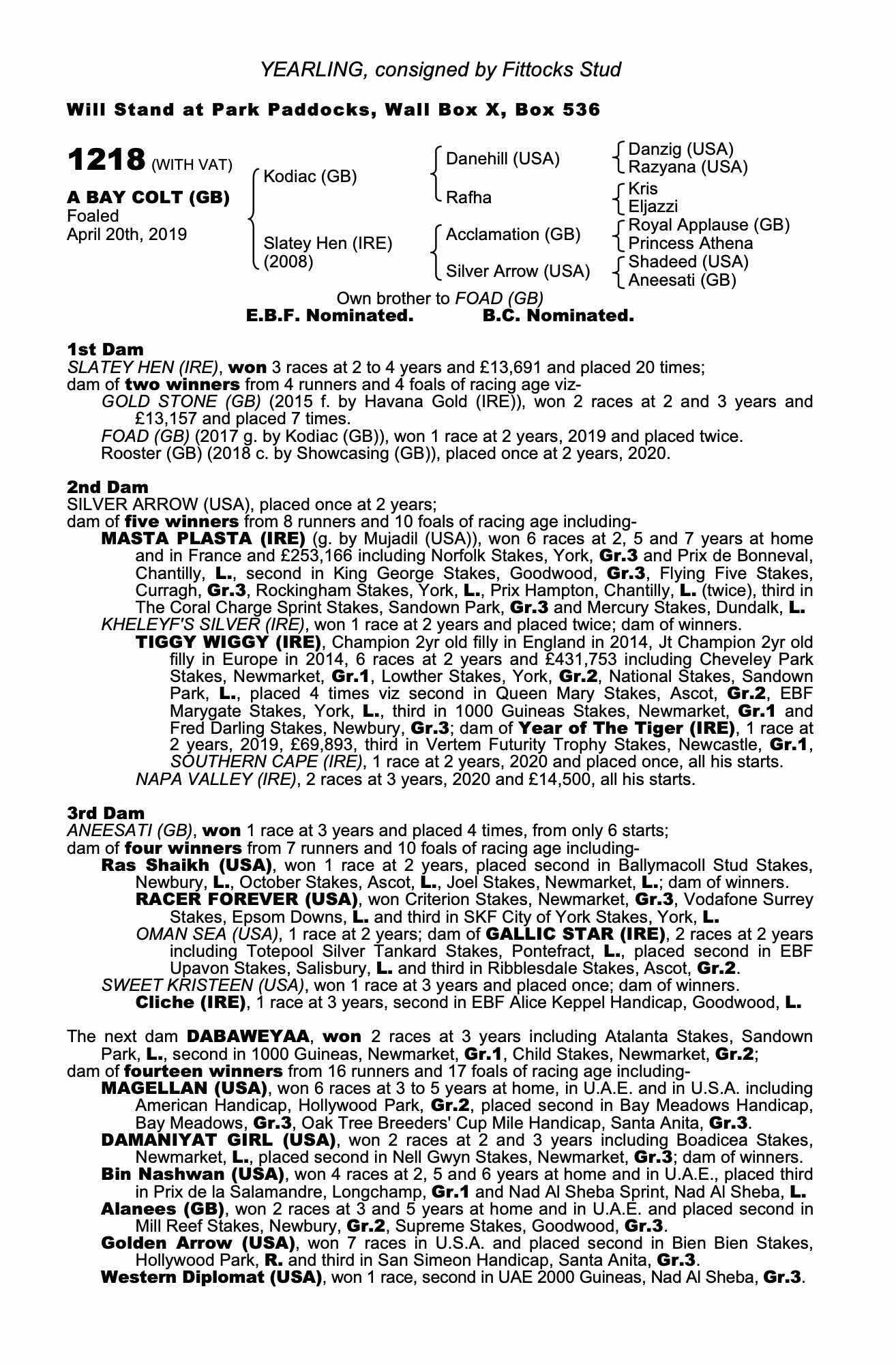 YEARLING, consigned by Fittocks Stud

Will Stand at Park Paddocks, Wall Box X, Box 536

1218 (WITH VAT)

A BAY COLT (GB)
Foaled
April 20th, 2019

Kodiac (GB)
Slatey Hen (IRE) (2008)

Danehill (USA)
Rafha
Acclamation (GB)
Silver Arrow (USA)

Danzig (USA)
Razyana (USA)
Kris
Eljazzi
Royal Applause (GB)
Princess Athena
Shadeed (USA)
Aneesati (GB)

Own brother to FOAD (GB)
E.B.F. Nominated. B.C. Nominated.

1st Dam
SLATEY HEN (IRE), won 3 races at 2 to 4 years and £13,691 and placed 20 times;
dam of two winners from 4 runners and 4 foals of racing age viz-
GOLD STONE (GB) (2015 f. by Havana Gold (IRE)), won 2 races at 2 and 3 years and £13,157 and placed 7 times.
FOAD (GB) (2017 g. by Kodiac (GB)), won 1 race at 2 years, 2019 and placed twice.
Rooster (GB) (2018 c. by Showcasing (GB)), placed once at 2 years, 2020.

2nd Dam
SILVER ARROW (USA), placed once at 2 years;
dam of five winners from 8 runners and 10 foals of racing age including-
MASTA PLASTA (IRE) (g. by Mujadil (USA)), won 6 races at 2, 5 and 7 years at home and in France and £253,166 including Norfolk Stakes, York, Gr.3 and Prix de Bonneval, Chantilly, L., second in King George Stakes, Goodwood, Gr.3, Flying Five Stakes, Curragh, Gr.3, Rockingham Stakes, York, L., Prix Hampton, Chantilly, L. (twice), third in The Coral Charge Sprint Stakes, Sandown Park, Gr.3 and Mercury Stakes, Dundalk, L.
KHELEYF'S SILVER (IRE), won 1 race at 2 years and placed twice; dam of winners.
TIGGY WIGGY (IRE), Champion 2yr old filly in England in 2014, Jt Champion 2yr old filly in Europe in 2014, 6 races at 2 years and £431,753 including Cheveley Park Stakes, Newmarket, Gr.1, Lowther Stakes, York, Gr.2, National Stakes, Sandown Park, L., placed 4 times viz second in Queen Mary Stakes, Ascot, Gr.2, EBF Marygate Stakes, York, L., third in 1000 Guineas Stakes, Newmarket, Gr.1 and Fred Darling Stakes, Newbury, Gr.3; dam of Year of The Tiger (IRE), 1 race at 2 years, 2019, £69,893, third in Vertem Futurity Trophy Stakes, Newcastle, Gr.1, SOUTHERN CAPE (IRE), 1 race at 2 years, 2020 and placed once, all his starts.
NAPA VALLEY (IRE), 2 races at 3 years, 2020 and £14,500, all his starts.

3rd Dam
ANEESATI (GB), won 1 race at 3 years and placed 4 times, from only 6 starts;
dam of four winners from 7 runners and 10 foals of racing age including-
Ras Shaikh (USA), won 1 race at 2 years, placed second in Ballymacoll Stud Stakes, Newbury, L., October Stakes, Ascot, L., Joel Stakes, Newmarket, L.; dam of winners.
RACER FOREVER (USA), won Criterion Stakes, Newmarket, Gr.3, Vodafone Surrey Stakes, Epsom Downs, L. and third in SKF City of York Stakes, York, L.
OMAN SEA (USA), 1 race at 2 years; dam of GALLIC STAR (IRE), 2 races at 2 years including Totepool Silver Tankard Stakes, Pontefract, L., placed second in EBF Upavon Stakes, Salisbury, L. and third in Ribblesdale Stakes, Ascot, Gr.2.
SWEET KRISTEEN (USA), won 1 race at 3 years and placed once; dam of winners.
Cliche (IRE), 1 race at 3 years, second in EBF Alice Keppel Handicap, Goodwood, L.

The next dam DABAWEYAA, won 2 races at 3 years including Atalanta Stakes, Sandown Park, L., second in 1000 Guineas, Newmarket, Gr.1, Child Stakes, Newmarket, Gr.2;
dam of fourteen winners from 16 runners and 17 foals of racing age including-
MAGELLAN (USA), won 6 races at 3 to 5 years at home, in U.A.E. and in U.S.A. including American Handicap, Hollywood Park, Gr.2, placed second in Bay Meadows Handicap, Bay Meadows, Gr.3, Oak Tree Breeders' Cup Mile Handicap, Santa Anita, Gr.3.
DAMANIYAT GIRL (USA), won 2 races at 2 and 3 years including Boadicea Stakes, Newmarket, L., placed second in Nell Gwyn Stakes, Newmarket, Gr.3; dam of winners.
Bin Nashwan (USA), won 4 races at 2, 5 and 6 years at home and in U.A.E., placed third in Prix de la Salamandre, Longchamp, Gr.1 and Nad Al Sheba Sprint, Nad Al Sheba, L.
Alanees (GB), won 2 races at 3 and 5 years at home and in U.A.E. and placed second in Mill Reef Stakes, Newbury, Gr.2, Supreme Stakes, Goodwood, Gr.3.
Golden Arrow (USA), won 7 races in U.S.A. and placed second in Bien Bien Stakes, Hollywood Park, R. and third in San Simeon Handicap, Santa Anita, Gr.3.
Western Diplomat (USA), won 1 race, second in UAE 2000 Guineas, Nad Al Sheba, Gr.3.